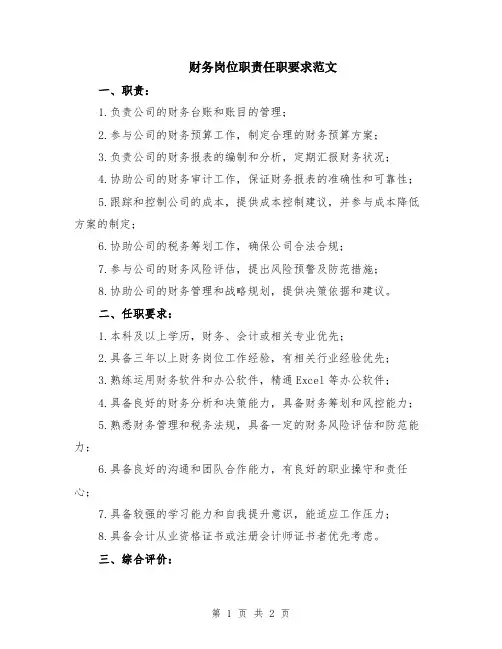 财务岗位职责任职要求范文

一、职责：

1.负责公司的财务台账和账目的管理；

2.参与公司的财务预算工作，制定合理的财务预算方案；

3.负责公司的财务报表的编制和分析，定期汇报财务状况；

4.协助公司的财务审计工作，保证财务报表的准确性和可靠性；

5.跟踪和控制公司的成本，提供成本控制建议，并参与成本降低方案的制定；

6.协助公司的税务筹划工作，确保公司合法合规；

7.参与公司的财务风险评估，提出风险预警及防范措施；

8.协助公司的财务管理和战略规划，提供决策依据和建议。

二、任职要求：

1.本科及以上学历，财务、会计或相关专业优先；

2.具备三年以上财务岗位工作经验，有相关行业经验优先；

3.熟练运用财务软件和办公软件，精通 Excel 等办公软件；

4.具备良好的财务分析和决策能力，具备财务筹划和风控能力；

5.熟悉财务管理和税务法规，具备一定的财务风险评估和防范能力；

6.具备良好的沟通和团队合作能力，有良好的职业操守和责任心；

7.具备较强的学习能力和自我提升意识，能适应工作压力；

8.具备会计从业资格证书或注册会计师证书者优先考虑。

三、综合评价：

第 1 页 共 2 页